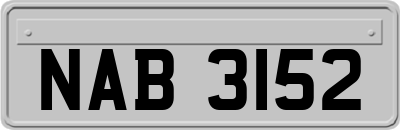 NAB 3152